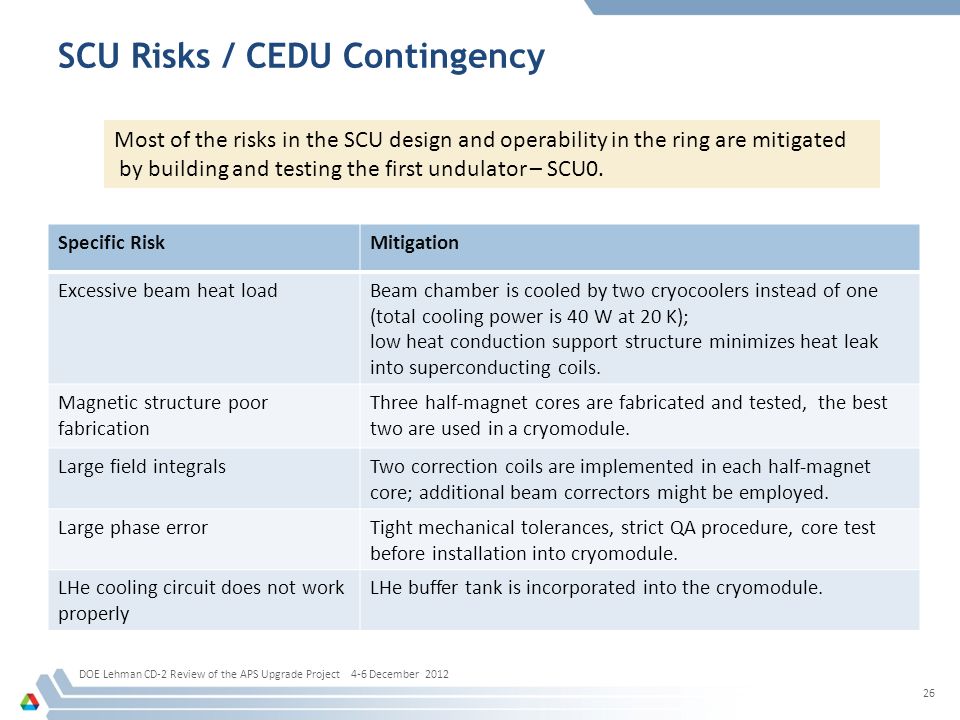 SCU Risks / CEDU Contingency

Most of the risks in the SCU design and operability in the ring are mitigated by building and testing the first undulator – SCU0.

| Specific Risk | Mitigation |
|---|---|
| Excessive beam heat load | Beam chamber is cooled by two cryocoolers instead of one (total cooling power is 40 W at 20 K); low heat conduction support structure minimizes heat leak into superconducting coils. |
| Magnetic structure poor fabrication | Three half-magnet cores are fabricated and tested, the best two are used in a cryomodule. |
| Large field integrals | Two correction coils are implemented in each half-magnet core; additional beam correctors might be employed. |
| Large phase error | Tight mechanical tolerances, strict QA procedure, core test before installation into cryomodule. |
| LHe cooling circuit does not work properly | LHe buffer tank is incorporated into the cryomodule. |

DOE Lehman CD-2 Review of the APS Upgrade Project 4-6 December 2012

26